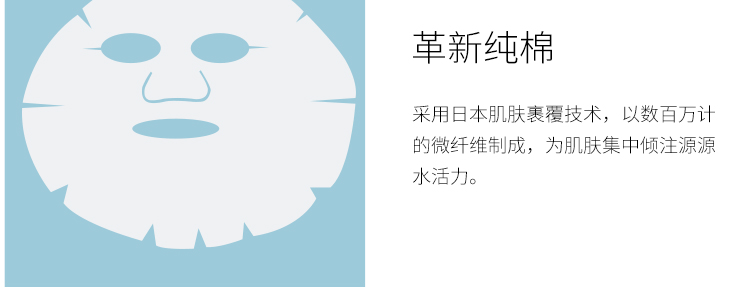 革新纯棉

采用日本肌肤裹覆技术，以数百万计的微纤维制成，为肌肤集中倾注源源水活力。